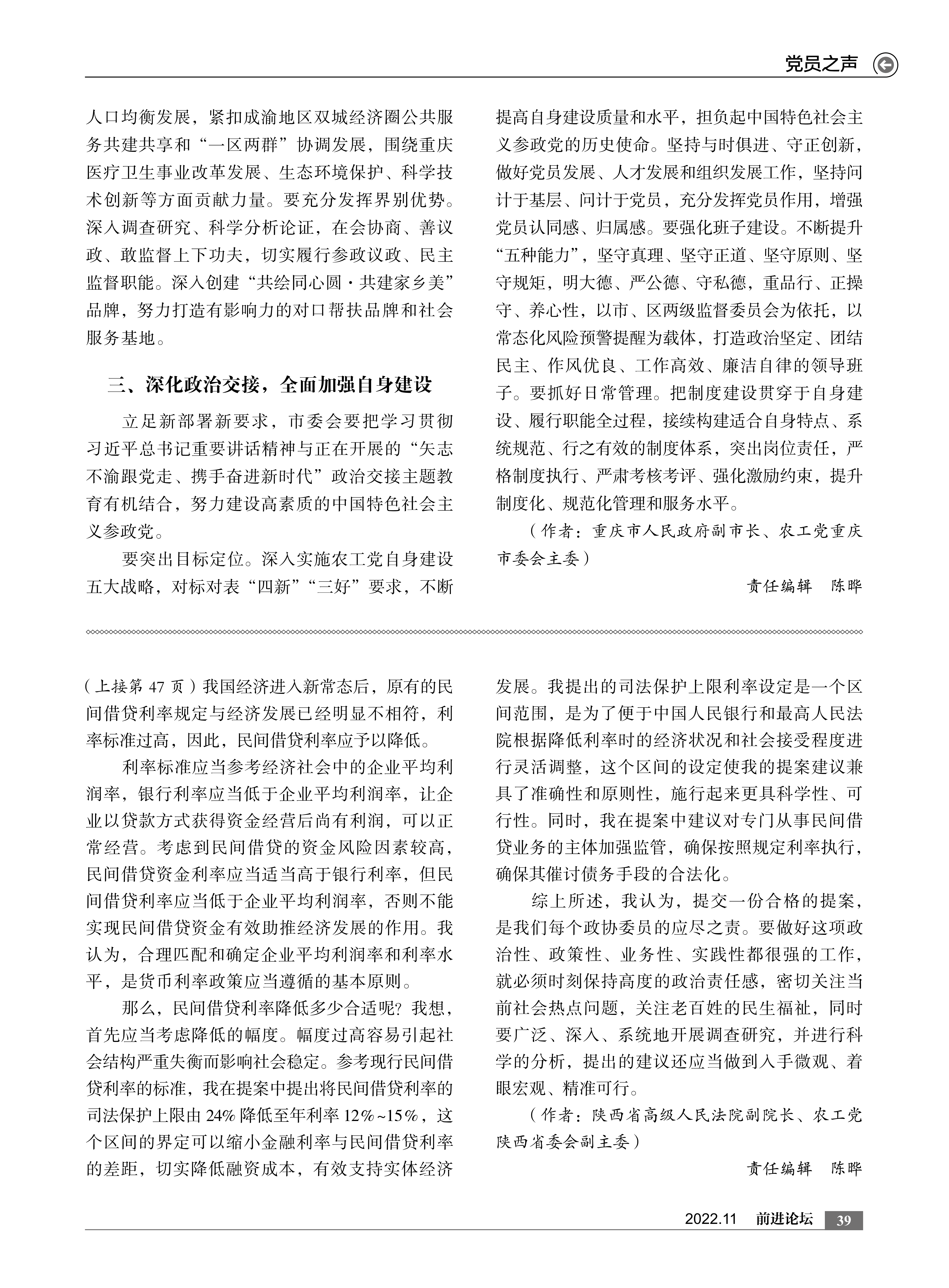 党员之声

人口均衡发展，紧扣成渝地区双城经济圈公共服务共建共享和“一区两群”协调发展，围绕重庆医疗卫生事业改革发展、生态环境保护、科学技术创新等方面贡献力量。要充分发挥界别优势。深入调查研究、科学分析论证，在会协商、善议政、敢监督上下功夫，切实履行参政议政、民主监督职能。深入创建“共绘同心圆·共建家乡美”品牌，努力打造有影响力的对口帮扶品牌和社会服务基地。

三、深化政治交接，全面加强自身建设

立足新部署新要求，市委会要把学习贯彻习近平总书记重要讲话精神与正在开展的“矢志不渝跟党走、携手奋进新时代”政治交接主题教育有机结合，努力建设高素质的中国特色社会主义参政党。

要突出目标定位。深入实施农工党自身建设五大战略，对标对表“四新”“三好”要求，不断提高自身建设质量和水平，担负起中国特色社会主义参政党的历史使命。坚持与时俱进、守正创新，做好党员发展、人才发展和组织发展工作，坚持问计于基层、问计于党员，充分发挥党员作用，增强党员认同感、归属感。要强化班子建设。不断提升“五种能力”，坚守真理、坚守正道、坚守原则、坚守规矩，明大德、严公德、守私德，重品行、正操守、养心性，以市、区两级监督委员会为依托，以常态化风险预警提醒为载体，打造政治坚定、团结民主、作风优良、工作高效、廉洁自律的领导班子。要抓好日常管理。把制度建设贯穿于自身建设、履行职能全过程，接续构建适合自身特点、系统规范、行之有效的制度体系，突出岗位责任，严格制度执行、严肃考核考评、强化激励约束，提升制度化、规范化管理和服务水平。

（作者：重庆市人民政府副市长、农工党重庆市委会主委）

责任编辑　陈晔

（上接第 47 页）我国经济进入新常态后，原有的民间借贷利率规定与经济发展已经明显不相符，利率标准过高，因此，民间借贷利率应予以降低。

利率标准应当参考经济社会中的企业平均利润率，银行利率应当低于企业平均利润率，让企业以贷款方式获得资金经营后尚有利润，可以正常经营。考虑到民间借贷的资金风险因素较高，民间借贷资金利率应当适当高于银行利率，但民间借贷利率应当低于企业平均利润率，否则不能实现民间借贷资金有效助推经济发展的作用。我认为，合理匹配和确定企业平均利润率和利率水平，是货币利率政策应当遵循的基本原则。

那么，民间借贷利率降低多少合适呢？我想，首先应当考虑降低的幅度。幅度过高容易引起社会结构严重失衡而影响社会稳定。参考现行民间借贷利率的标准，我在提案中提出将民间借贷利率的司法保护上限由 24% 降低至年利率 12%~15%，这个区间的界定可以缩小金融利率与民间借贷利率的差距，切实降低融资成本，有效支持实体经济发展。我提出的司法保护上限利率设定是一个区间范围，是为了便于中国人民银行和最高人民法院根据降低利率时的经济状况和社会接受程度进行灵活调整，这个区间的设定使我的提案建议兼具了准确性和原则性，施行起来更具科学性、可行性。同时，我在提案中建议对专门从事民间借贷业务的主体加强监管，确保按照规定利率执行，确保其催讨债务手段的合法化。

综上所述，我认为，提交一份合格的提案，是我们每个政协委员的应尽之责。要做好这项政治性、政策性、业务性、实践性都很强的工作，就必须时刻保持高度的政治责任感，密切关注当前社会热点问题，关注老百姓的民生福祉，同时要广泛、深入、系统地开展调查研究，并进行科学的分析，提出的建议还应当做到入手微观、着眼宏观、精准可行。

（作者：陕西省高级人民法院副院长、农工党陕西省委会副主委）

责任编辑　陈晔

2022.11　前进论坛　39